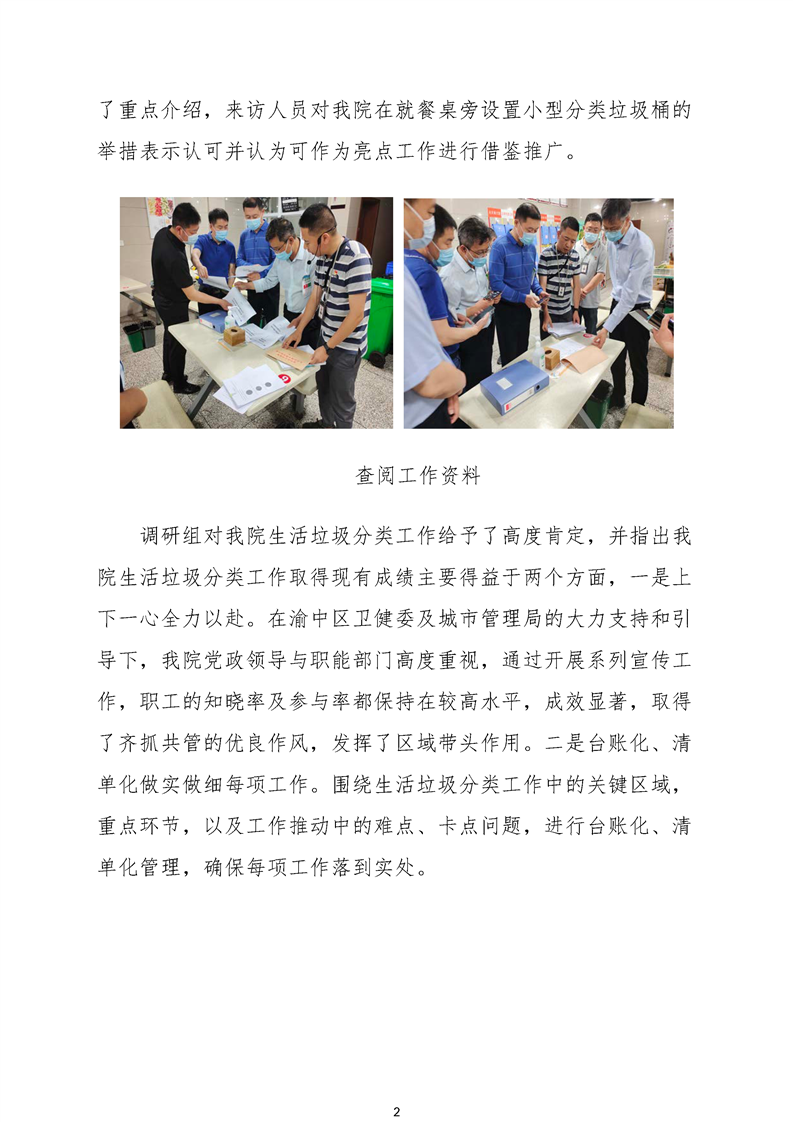 了重点介绍，来访人员对我院在就餐桌旁设置小型分类垃圾桶的举措表示认可并认为可作为亮点工作进行借鉴推广。

查阅工作资料

调研组对我院生活垃圾分类工作给予了高度肯定，并指出我院生活垃圾分类工作取得现有成绩主要得益于两个方面，一是上下一心全力以赴。在渝中区卫健委及城市管理局的大力支持和引导下，我院党政领导与职能部门高度重视，通过开展系列宣传工作，职工的知晓率及参与率都保持在较高水平，成效显著，取得了齐抓共管的优良作风，发挥了区域带头作用。二是台账化、清单化做实做细每项工作。围绕生活垃圾分类工作中的关键区域，重点环节，以及工作推动中的难点、卡点问题，进行台账化、清单化管理，确保每项工作落到实处。

2